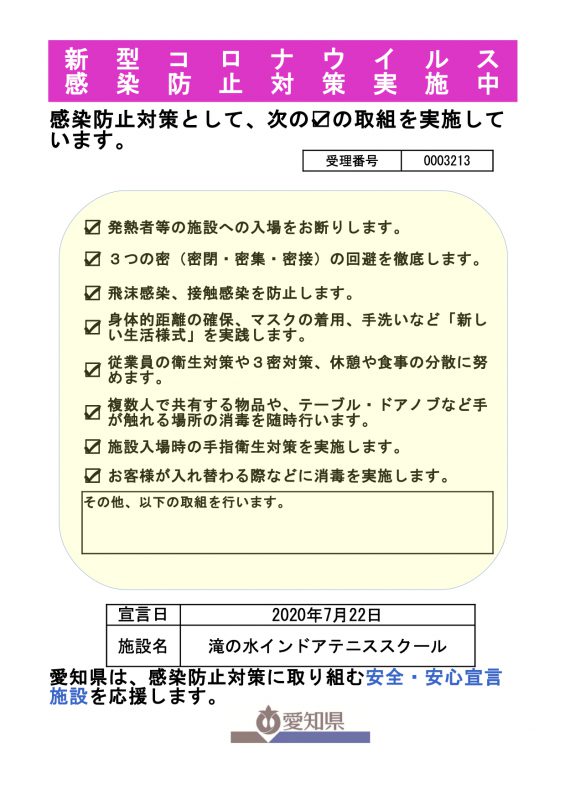 新型コロナウイルス
感染防止対策実施中

感染防止対策として、次の☑の取組を実施しています。

| 受理番号 | 0003213 |
|---|---|

☑ 発熱者等の施設への入場をお断りします。

☑ ３つの密（密閉・密集・密接）の回避を徹底します。

☑ 飛沫感染、接触感染を防止します。

☑ 身体的距離の確保、マスクの着用、手洗いなど「新しい生活様式」を実践します。

☑ 従業員の衛生対策や３密対策、休憩や食事の分散に努めます。

☑ 複数人で共有する物品や、テーブル・ドアノブなど手が触れる場所の消毒を随時行います。

☑ 施設入場時の手指衛生対策を実施します。

☑ お客様が入れ替わる際などに消毒を実施します。

その他、以下の取組を行います。

| 宣言日 | 2020年7月22日 |
|---|---|
| 施設名 | 滝の水インドアテニススクール |

愛知県は、感染防止対策に取り組む安全・安心宣言施設を応援します。

愛知県